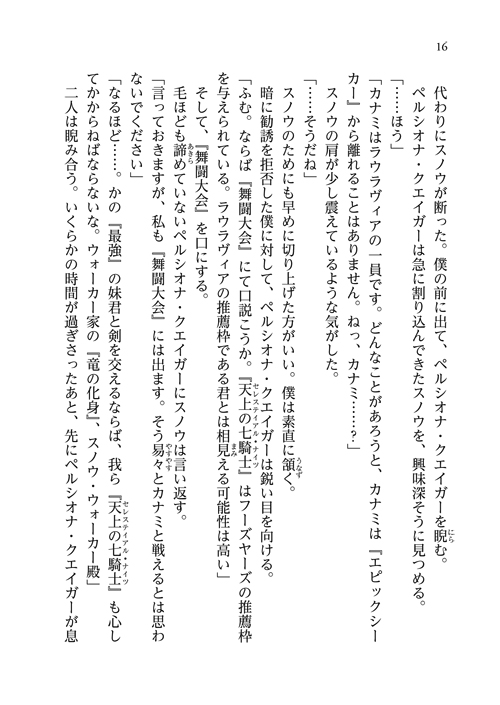 16

代わりにスノウが断った。僕の前に出て、ペルシオナ・クエイガーを睨む。

ペルシオナ・クエイガーは急に割り込んできたスノウを、興味深そうに見つめる。

「……ほう」

「カナミはラウラヴィアの一員です。どんなことがあろうと、カナミは『エピックシーカー』から離れることはありません。ねっ、カナミ……？」

スノウの肩が少し震えているような気がした。

「……そうだね」

スノウのためにも早めに切り上げた方がいい。僕は素直に頷く。

暗に勧誘を拒否した僕に対して、ペルシオナ・クエイガーは鋭い目を向ける。

「ふむ。ならば『舞闘大会』にて口説こうか。『天上の七騎士』はフーズヤーズの推薦枠を与えられている。ラウラヴィアの推薦枠である君とは相見える可能性は高い」

そして、『舞闘大会』を口にする。

毛ほども諦めていないペルシオナ・クエイガーにスノウは言い返す。

「言っておきますが、私も『舞闘大会』には出ます。そう易々とカナミと戦えるとは思わないでください」

「なるほど……。かの『最強』の妹君と剣を交えるならば、我ら『天上の七騎士』も心してかからねばならないな。ウォーカー家の『竜の化身』、スノウ・ウォーカー殿」

二人は睨み合う。いくらかの時間が過ぎさったあと、先にペルシオナ・クエイガーが息